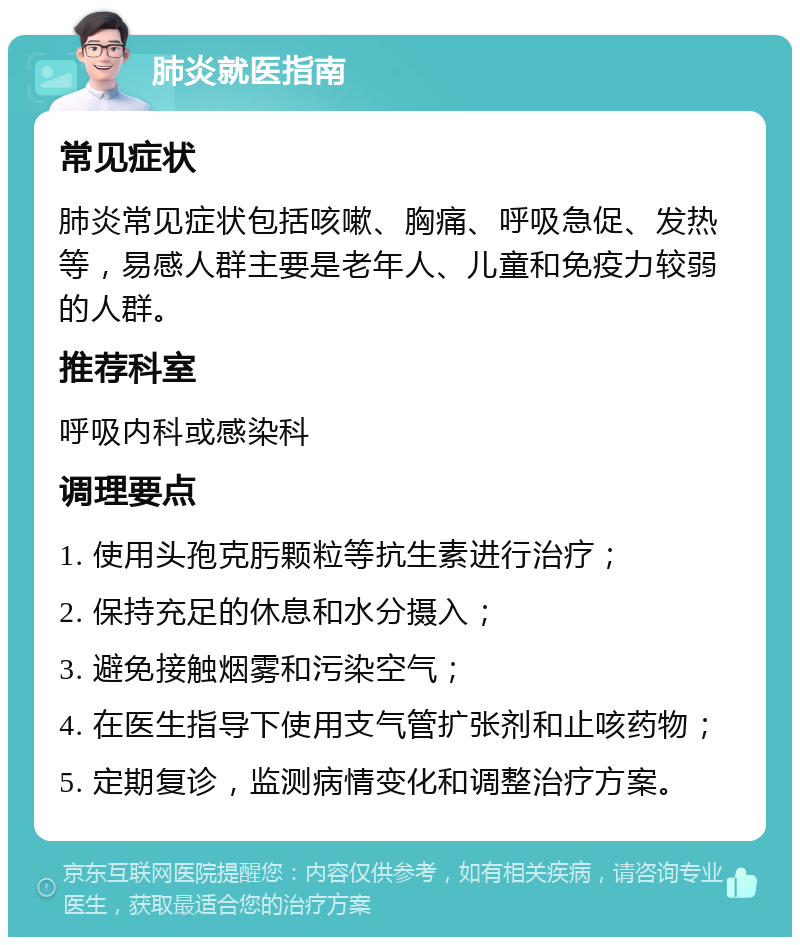 肺炎就医指南

常见症状

肺炎常见症状包括咳嗽、胸痛、呼吸急促、发热等，易感人群主要是老年人、儿童和免疫力较弱的人群。

推荐科室

呼吸内科或感染科

调理要点

1. 使用头孢克肟颗粒等抗生素进行治疗；

2. 保持充足的休息和水分摄入；

3. 避免接触烟雾和污染空气；

4. 在医生指导下使用支气管扩张剂和止咳药物；

5. 定期复诊，监测病情变化和调整治疗方案。

京东互联网医院提醒您：内容仅供参考，如有相关疾病，请咨询专业医生，获取最适合您的治疗方案